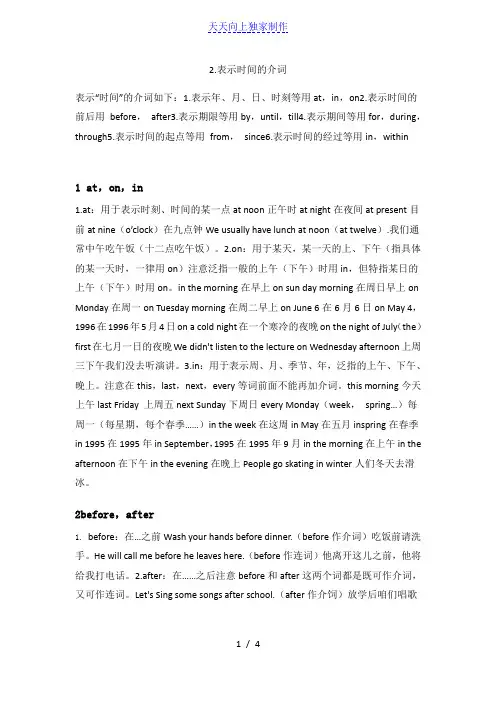 天天向上独家制作

2.表示时间的介词

表示"时间"的介词如下：1.表示年、月、日、时刻等用 at，in，on2.表示时间的前后用 before， after3.表示期限等用 by，until，till4.表示期间等用 for，during，through5.表示时间的起点等用 from， since6.表示时间的经过等用 in，within

1 at，on，in

1.at：用于表示时刻、时间的某一点 at noon 正午时 at night 在夜间 at present 目前 at nine（o'clock）在九点钟 We usually have lunch at noon（at twelve）.我们通常中午吃午饭（十二点吃午饭）。2.on：用于某天，某一天的上、下午（指具体的某一天时，一律用 on）注意泛指一般的上午（下午）时用 in，但特指某日的上午（下午）时用 on。in the morning 在早上 on sun day morning 在周日早上 on Monday 在周一 on Tuesday morning 在周二早上 on June 6 在 6 月 6 日 on May 4，1996 在 1996 年 5 月 4 日 on a cold night 在一个寒冷的夜晚 on the night of July（the）first 在七月一日的夜晚 We didn't listen to the lecture on Wednesday afternoon 上周三下午我们没去听演讲。3.in：用于表示周、月、季节、年，泛指的上午、下午、晚上。注意在 this，last，next，every 等词前面不能再加介词，this morning 今天上午 last Friday 上周五 next Sunday 下周日 every Monday（week， spring...）每周一（每星期，每个春季......）in the week 在这周 in May 在五月 inspring 在春季 in 1995 在 1995 年 in September，1995 在 1995 年 9 月 in the morning 在上午 in the afternoon 在下午 in the evening 在晚上 People go skating in winter 人们冬天去滑冰。

2before，after

1. before：在...之前 Wash your hands before dinner.（before 作介词）吃饭前请洗手。He will call me before he leaves here.（before 作连词）他离开这儿之前，他将给我打电话。2.after：在......之后注意 before 和 after 这两个词都是既可作介词，又可作连词。Let's Sing some songs after school.（after 作介饲）放学后咱们唱歌

1 / 4